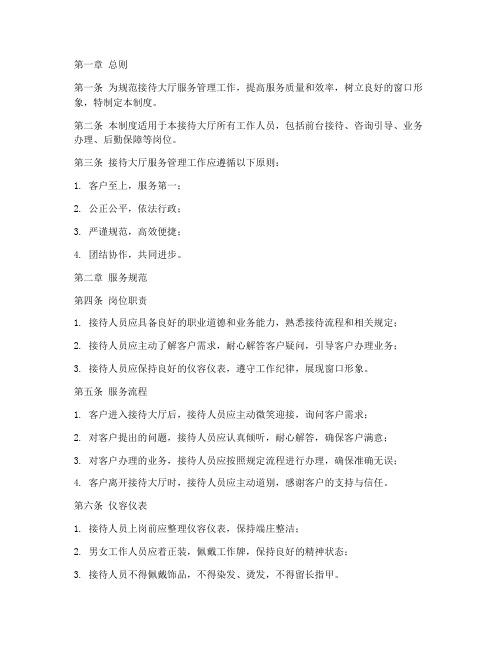 第一章 总则

第一条 为规范接待大厅服务管理工作，提高服务质量和效率，树立良好的窗口形象，特制定本制度。

第二条 本制度适用于本接待大厅所有工作人员，包括前台接待、咨询引导、业务办理、后勤保障等岗位。

第三条 接待大厅服务管理工作应遵循以下原则：

1. 客户至上，服务第一；

2. 公正公平，依法行政；

3. 严谨规范，高效便捷；

4. 团结协作，共同进步。

第二章 服务规范

第四条 岗位职责

1. 接待人员应具备良好的职业道德和业务能力，熟悉接待流程和相关规定；

2. 接待人员应主动了解客户需求，耐心解答客户疑问，引导客户办理业务；

3. 接待人员应保持良好的仪容仪表，遵守工作纪律，展现窗口形象。

第五条 服务流程

1. 客户进入接待大厅后，接待人员应主动微笑迎接，询问客户需求；

2. 对客户提出的问题，接待人员应认真倾听，耐心解答，确保客户满意；

3. 对客户办理的业务，接待人员应按照规定流程进行办理，确保准确无误；

4. 客户离开接待大厅时，接待人员应主动道别，感谢客户的支持与信任。

第六条 仪容仪表

1. 接待人员上岗前应整理仪容仪表，保持端庄整洁；

2. 男女工作人员应着正装，佩戴工作牌，保持良好的精神状态；

3. 接待人员不得佩戴饰品，不得染发、烫发，不得留长指甲。